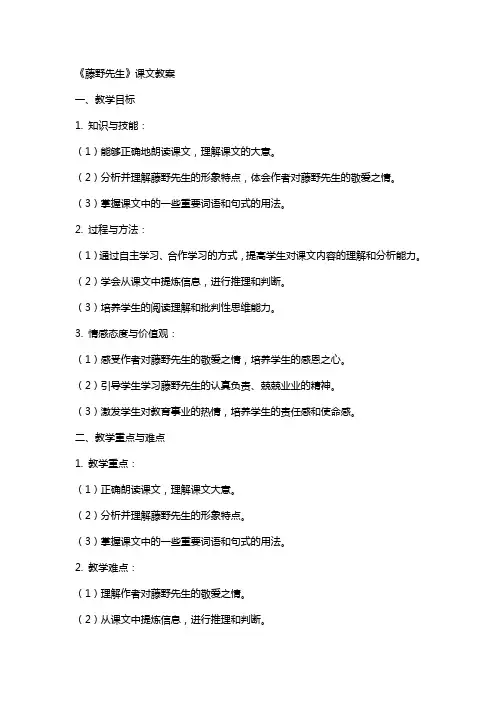 《藤野先生》课文教案

一、教学目标

1. 知识与技能：

（1）能够正确地朗读课文，理解课文的大意。

（2）分析并理解藤野先生的形象特点，体会作者对藤野先生的敬爱之情。

（3）掌握课文中的一些重要词语和句式的用法。

2. 过程与方法：

（1）通过自主学习、合作学习的方式，提高学生对课文内容的理解和分析能力。

（2）学会从课文中提炼信息，进行推理和判断。

（3）培养学生的阅读理解和批判性思维能力。

3. 情感态度与价值观：

（1）感受作者对藤野先生的敬爱之情，培养学生的感恩之心。

（2）引导学生学习藤野先生的认真负责、兢兢业业的精神。

（3）激发学生对教育事业的热情，培养学生的责任感和使命感。

二、教学重点与难点

1. 教学重点：

（1）正确朗读课文，理解课文大意。

（2）分析并理解藤野先生的形象特点。

（3）掌握课文中的一些重要词语和句式的用法。

2. 教学难点：

（1）理解作者对藤野先生的敬爱之情。

（2）从课文中提炼信息，进行推理和判断。